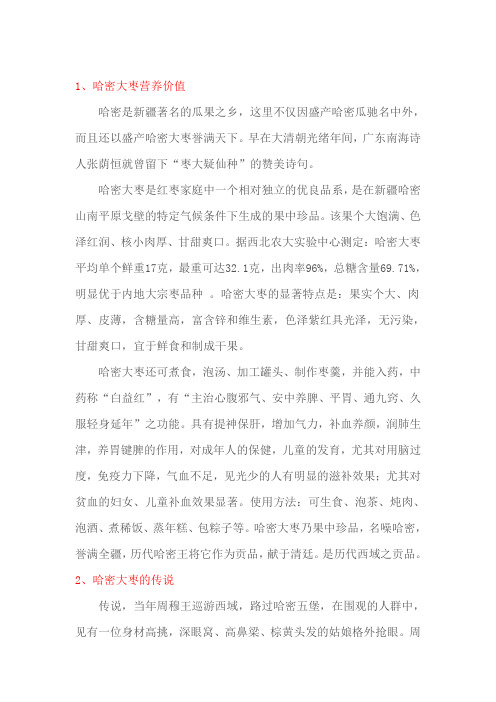 1、哈密大枣营养价值

哈密是新疆著名的瓜果之乡，这里不仅因盛产哈密瓜驰名中外，而且还以盛产哈密大枣誉满天下。早在大清朝光绪年间，广东南海诗人张荫恒就曾留下“枣大疑仙种”的赞美诗句。

哈密大枣是红枣家庭中一个相对独立的优良品系，是在新疆哈密山南平原戈壁的特定气候条件下生成的果中珍品。该果个大饱满、色泽红润、核小肉厚、甘甜爽口。据西北农大实验中心测定：哈密大枣平均单个鲜重17克，最重可达32.1克，出肉率96%，总糖含量69.71%，明显优于内地大宗枣品种 。哈密大枣的显著特点是：果实个大、肉厚、皮薄，含糖量高，富含锌和维生素，色泽紫红具光泽，无污染，甘甜爽口，宜于鲜食和制成干果。

哈密大枣还可煮食，泡汤、加工罐头、制作枣羹，并能入药，中药称“白益红”，有“主治心腹邪气、安中养脾、平胃、通九窍、久服轻身延年”之功能。具有提神保肝，增加气力，补血养颜，润肺生津，养胃键脾的作用，对成年人的保健，儿童的发育，尤其对用脑过度，免疫力下降，气血不足，见光少的人有明显的滋补效果；尤其对贫血的妇女、儿童补血效果显著。使用方法：可生食、泡茶、炖肉、泡酒、煮稀饭、蒸年糕、包粽子等。哈密大枣乃果中珍品，名噪哈密，誉满全疆，历代哈密王将它作为贡品，献于清廷。是历代西域之贡品。

2、哈密大枣的传说

传说，当年周穆王巡游西域，路过哈密五堡，在围观的人群中，见有一位身材高挑，深眼窝、高鼻梁、棕黄头发的姑娘格外抢眼。周